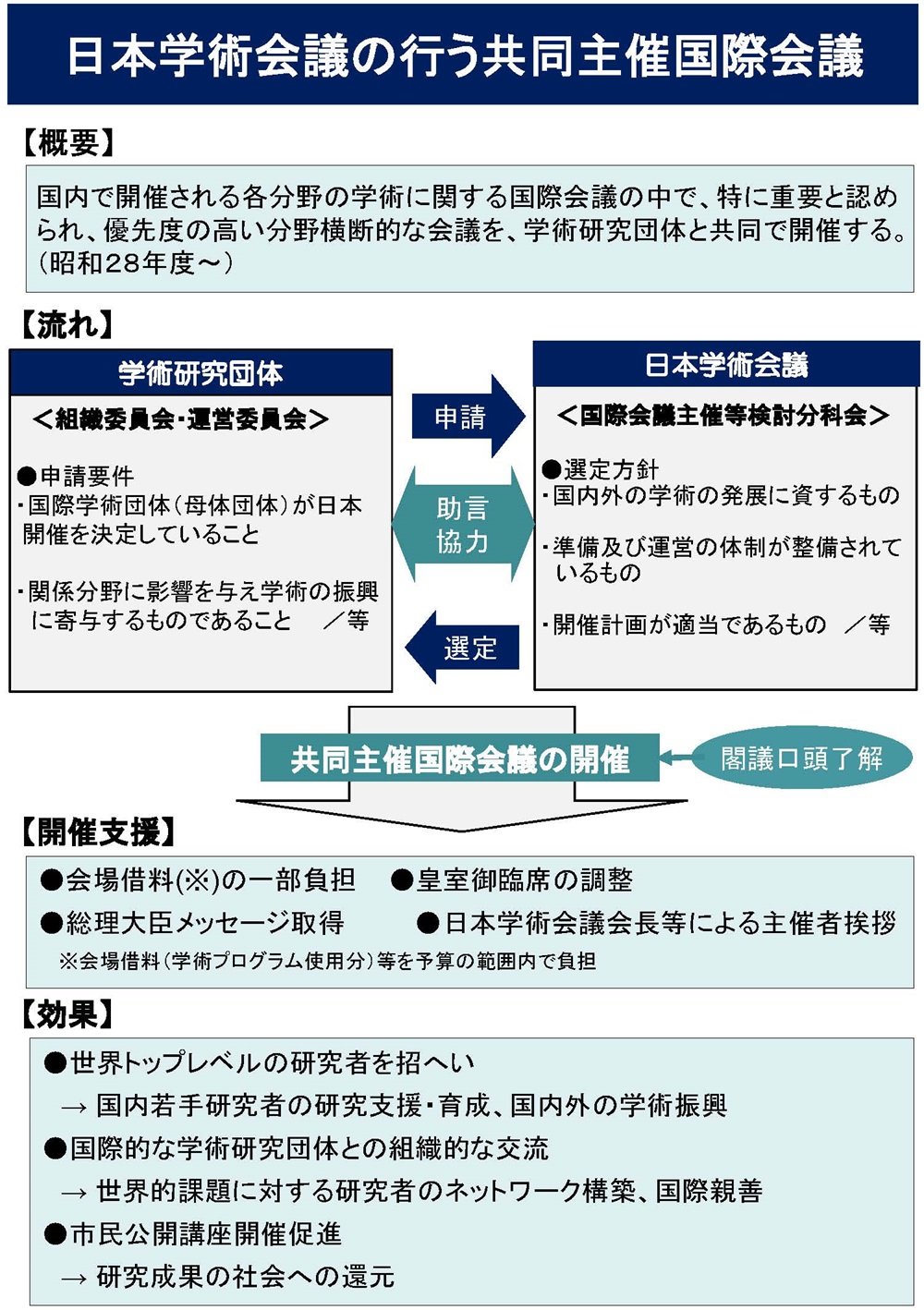 日本学術会議の行う共同主催国際会議

【概要】

国内で開催される各分野の学術に関する国際会議の中で、特に重要と認められ、優先度の高い分野横断的な会議を、学術研究団体と共同で開催する。(昭和28年度～)

【流れ】

学術研究団体

＜組織委員会･運営委員会＞

●申請要件
･国際学術団体(母体団体)が日本開催を決定していること

･関係分野に影響を与え学術の振興に寄与するものであること　／等

申請

助言
協力

選定

日本学術会議

＜国際会議主催等検討分科会＞

●選定方針
･国内外の学術の発展に資するもの

･準備及び運営の体制が整備されているもの

･開催計画が適当であるもの　／等

共同主催国際会議の開催

閣議口頭了解

【開催支援】

●会場借料(※)の一部負担　●皇室御臨席の調整
●総理大臣メッセージ取得　●日本学術会議会長等による主催者挨拶
※会場借料(学術プログラム使用分)等を予算の範囲内で負担

【効果】

●世界トップレベルの研究者を招へい
→ 国内若手研究者の研究支援･育成、国内外の学術振興
●国際的な学術研究団体との組織的な交流
→ 世界的課題に対する研究者のネットワーク構築、国際親善
●市民公開講座開催促進
→ 研究成果の社会への還元